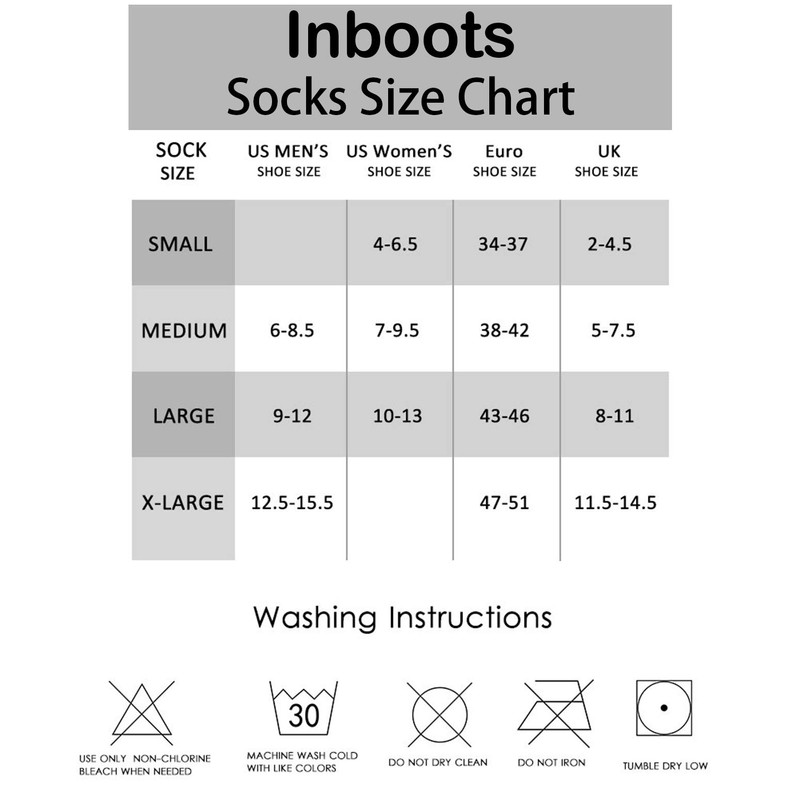 Inboots
Socks Size Chart

| SOCK SIZE | US MEN'S SHOE SIZE | US Women'S SHOE SIZE | Euro SHOE SIZE | UK SHOE SIZE |
|---|---|---|---|---|
| SMALL | | 4-6.5 | 34-37 | 2-4.5 |
| MEDIUM | 6-8.5 | 7-9.5 | 38-42 | 5-7.5 |
| LARGE | 9-12 | 10-13 | 43-46 | 8-11 |
| X-LARGE | 12.5-15.5 | | 47-51 | 11.5-14.5 |

Washing Instructions

USE ONLY NON-CHLORINE BLEACH WHEN NEEDED

30
MACHINE WASH COLD WITH LIKE COLORS

DO NOT DRY CLEAN

DO NOT IRON

TUMBLE DRY LOW